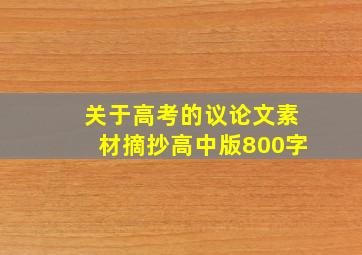 关于高考的议论文素材摘抄高中版800字